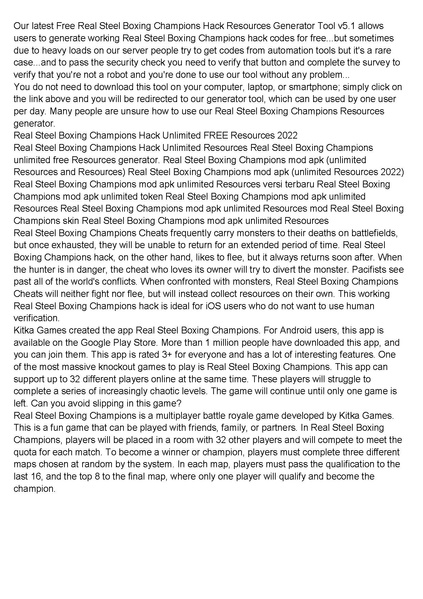 Our latest Free Real Steel Boxing Champions Hack Resources Generator Tool v5.1 allows users to generate working Real Steel Boxing Champions hack codes for free...but sometimes due to heavy loads on our server people try to get codes from automation tools but it's a rare case...and to pass the security check you need to verify that button and complete the survey to verify that you're not a robot and you're done to use our tool without any problem...
You do not need to download this tool on your computer, laptop, or smartphone; simply click on the link above and you will be redirected to our generator tool, which can be used by one user per day. Many people are unsure how to use our Real Steel Boxing Champions Resources generator.
Real Steel Boxing Champions Hack Unlimited FREE Resources 2022
Real Steel Boxing Champions Hack Unlimited Resources Real Steel Boxing Champions unlimited free Resources generator. Real Steel Boxing Champions mod apk (unlimited Resources and Resources) Real Steel Boxing Champions mod apk (unlimited Resources 2022) Real Steel Boxing Champions mod apk unlimited Resources versi terbaru Real Steel Boxing Champions mod apk unlimited token Real Steel Boxing Champions mod apk unlimited Resources Real Steel Boxing Champions mod apk unlimited Resources mod Real Steel Boxing Champions skin Real Steel Boxing Champions mod apk unlimited Resources
Real Steel Boxing Champions Cheats frequently carry monsters to their deaths on battlefields, but once exhausted, they will be unable to return for an extended period of time. Real Steel Boxing Champions hack, on the other hand, likes to flee, but it always returns soon after. When the hunter is in danger, the cheat who loves its owner will try to divert the monster. Pacifists see past all of the world's conflicts. When confronted with monsters, Real Steel Boxing Champions Cheats will neither fight nor flee, but will instead collect resources on their own. This working Real Steel Boxing Champions hack is ideal for iOS users who do not want to use human verification.
Kitka Games created the app Real Steel Boxing Champions. For Android users, this app is available on the Google Play Store. More than 1 million people have downloaded this app, and you can join them. This app is rated 3+ for everyone and has a lot of interesting features. One of the most massive knockout games to play is Real Steel Boxing Champions. This app can support up to 32 different players online at the same time. These players will struggle to complete a series of increasingly chaotic levels. The game will continue until only one game is left. Can you avoid slipping in this game?
Real Steel Boxing Champions is a multiplayer battle royale game developed by Kitka Games. This is a fun game that can be played with friends, family, or partners. In Real Steel Boxing Champions, players will be placed in a room with 32 other players and will compete to meet the quota for each match. To become a winner or champion, players must complete three different maps chosen at random by the system. In each map, players must pass the qualification to the last 16, and the top 8 to the final map, where only one player will qualify and become the champion.